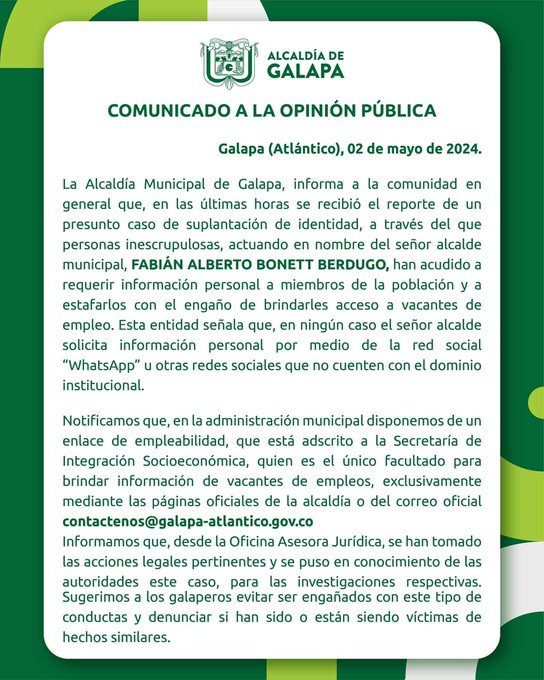 ALCALDÍA DE GALAPA

COMUNICADO A LA OPINIÓN PÚBLICA

Galapa (Atlántico), 02 de mayo de 2024.

La Alcaldía Municipal de Galapa, informa a la comunidad en general que, en las últimas horas se recibió el reporte de un presunto caso de suplantación de identidad, a través del que personas inescrupulosas, actuando en nombre del señor alcalde municipal, FABIÁN ALBERTO BONETT BERDUGO, han acudido a requerir información personal a miembros de la población y a estafarlos con el engaño de brindarles acceso a vacantes de empleo. Esta entidad señala que, en ningún caso el señor alcalde solicita información personal por medio de la red social "WhatsApp" u otras redes sociales que no cuenten con el dominio institucional.

Notificamos que, en la administración municipal disponemos de un enlace de empleabilidad, que está adscrito a la Secretaría de Integración Socioeconómica, quien es el único facultado para brindar información de vacantes de empleos, exclusivamente mediante las páginas oficiales de la alcaldía o del correo oficial contactenos@galapa-atlantico.gov.co
Informamos que, desde la Oficina Asesora Jurídica, se han tomado las acciones legales pertinentes y se puso en conocimiento de las autoridades este caso, para las investigaciones respectivas. Sugerimos a los galaperos evitar ser engañados con este tipo de conductas y denunciar si han sido o están siendo víctimas de hechos similares.